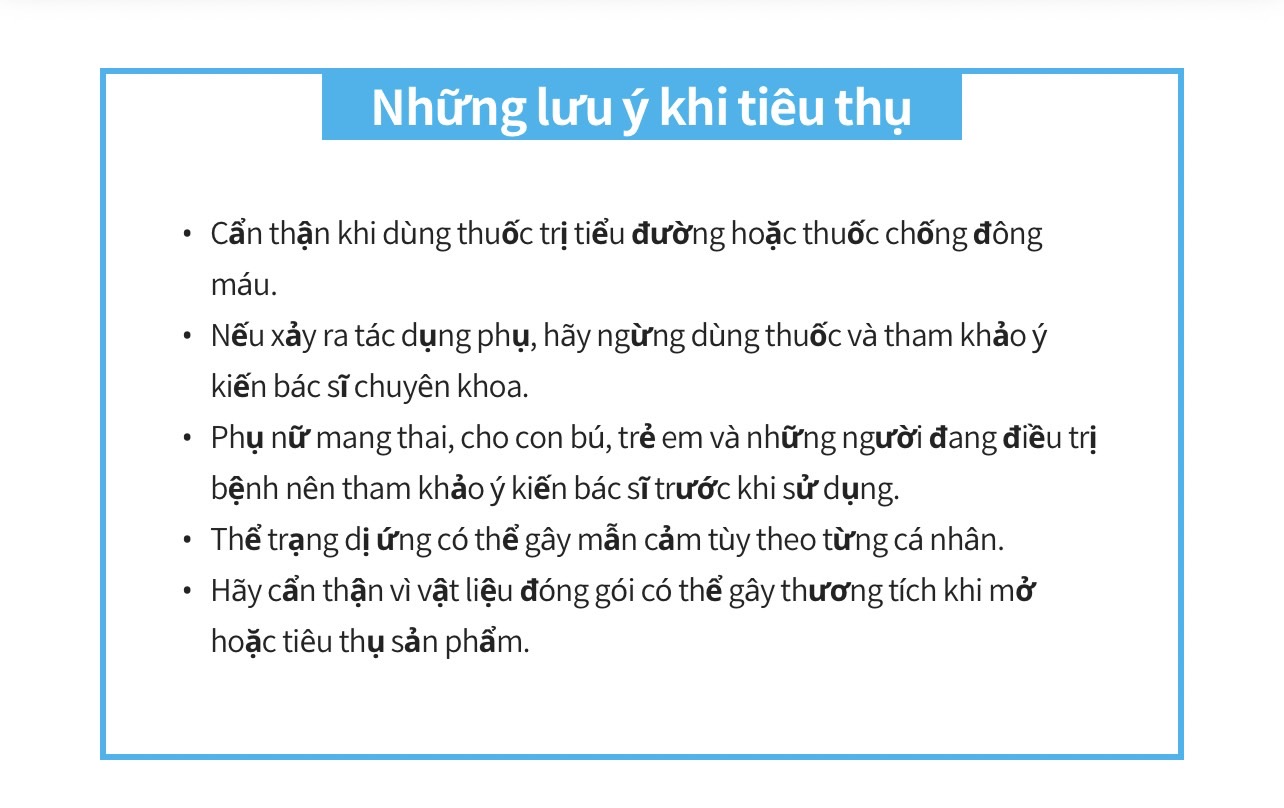 Những lưu ý khi tiêu thụ

• Cẩn thận khi dùng thuốc trị tiểu đường hoặc thuốc chống đông máu.
• Nếu xảy ra tác dụng phụ, hãy ngừng dùng thuốc và tham khảo ý kiến bác sĩ chuyên khoa.
• Phụ nữ mang thai, cho con bú, trẻ em và những người đang điều trị bệnh nên tham khảo ý kiến bác sĩ trước khi sử dụng.
• Thể trạng dị ứng có thể gây mẫn cảm tùy theo từng cá nhân.
• Hãy cẩn thận vì vật liệu đóng gói có thể gây thương tích khi mở hoặc tiêu thụ sản phẩm.